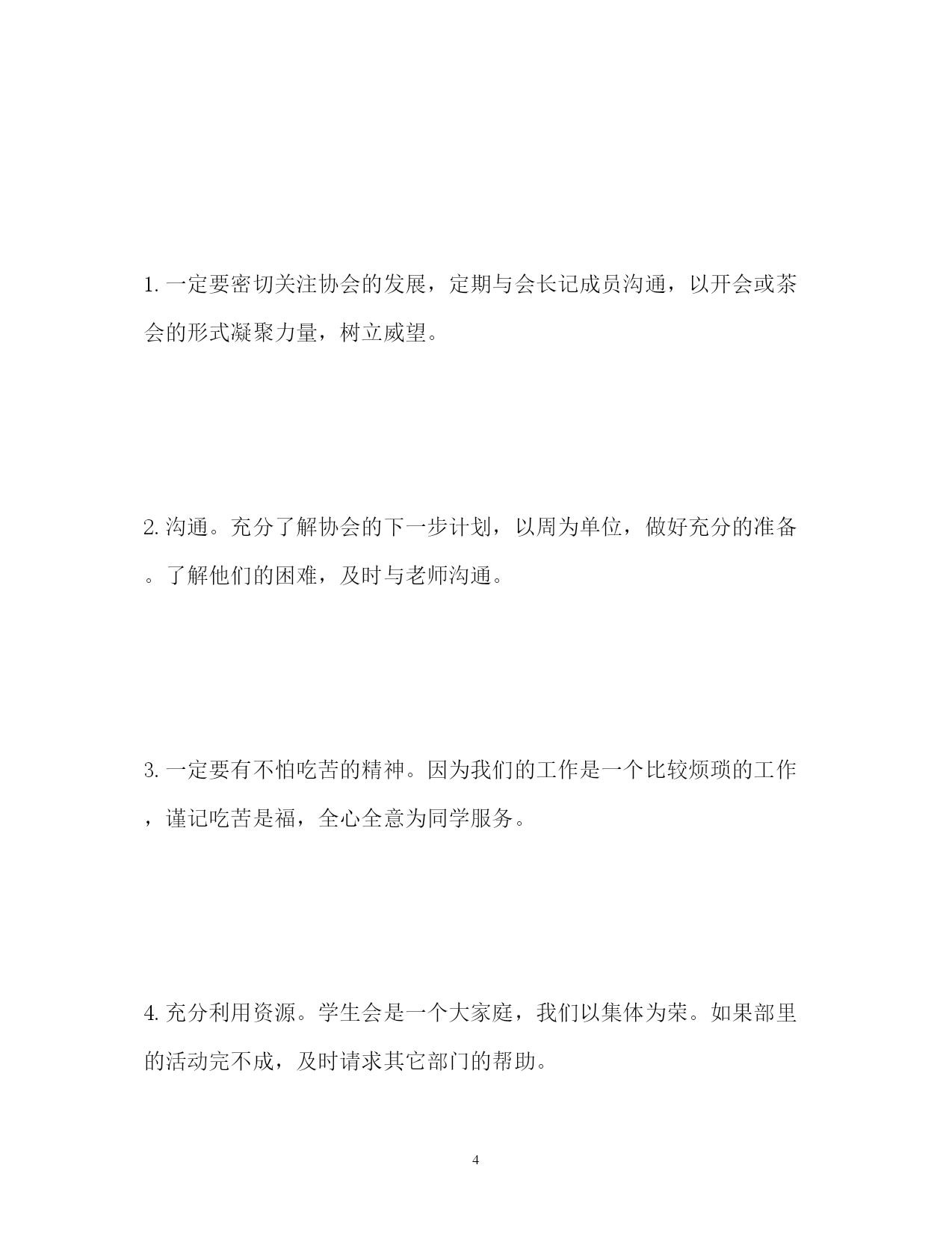 1. 一定要密切关注协会的发展，定期与会长记成员沟通，以开会或茶会的形式凝聚力量，树立威望。

2. 沟通。充分了解协会的下一步计划，以周为单位，做好充分的准备。了解他们的困难，及时与老师沟通。

3. 一定要有不怕吃苦的精神。因为我们的工作是一个比较烦琐的工作，谨记吃苦是福，全心全意为同学服务。

4. 充分利用资源。学生会是一个大家庭，我们以集体为荣。如果部里的活动完不成，及时请求其它部门的帮助。

4